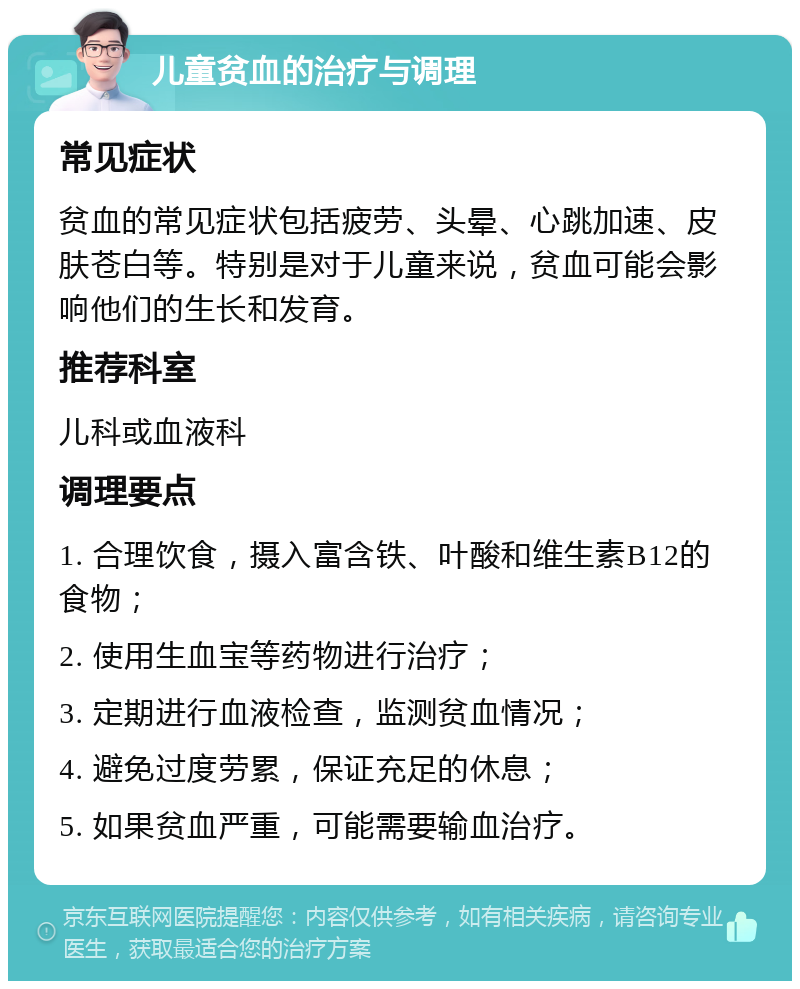 儿童贫血的治疗与调理

常见症状

贫血的常见症状包括疲劳、头晕、心跳加速、皮肤苍白等。特别是对于儿童来说，贫血可能会影响他们的生长和发育。

推荐科室

儿科或血液科

调理要点

1. 合理饮食，摄入富含铁、叶酸和维生素B12的食物；

2. 使用生血宝等药物进行治疗；

3. 定期进行血液检查，监测贫血情况；

4. 避免过度劳累，保证充足的休息；

5. 如果贫血严重，可能需要输血治疗。

京东互联网医院提醒您：内容仅供参考，如有相关疾病，请咨询专业医生，获取最适合您的治疗方案